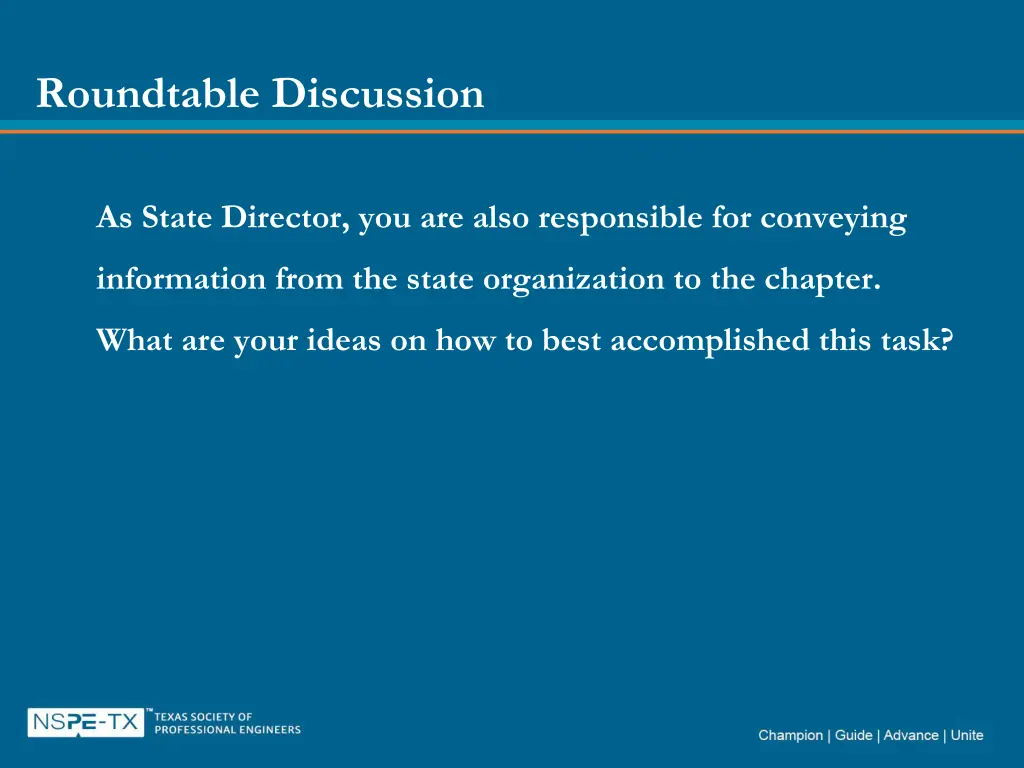 Roundtable Discussion

As State Director, you are also responsible for conveying information from the state organization to the chapter. What are your ideas on how to best accomplished this task?

NSPE-TX™ TEXAS SOCIETY OF PROFESSIONAL ENGINEERS

Champion | Guide | Advance | Unite